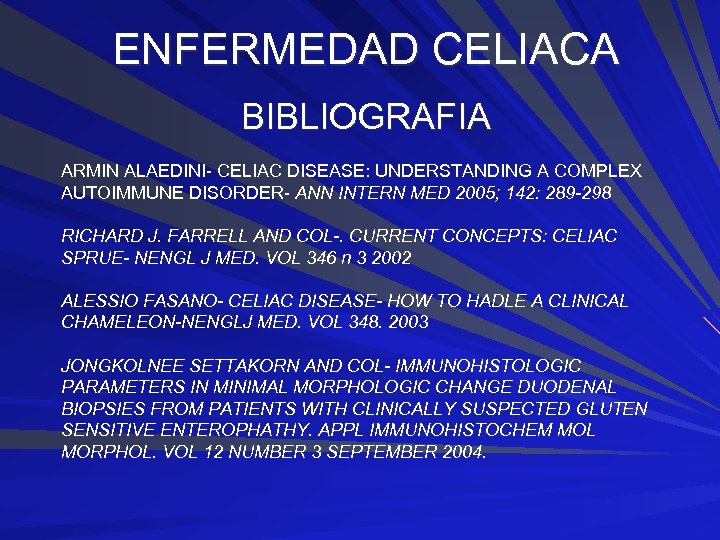 ENFERMEDAD CELIACA

BIBLIOGRAFIA

ARMIN ALAEDINI- CELIAC DISEASE: UNDERSTANDING A COMPLEX AUTOIMMUNE DISORDER- ANN INTERN MED 2005; 142: 289-298

RICHARD J. FARRELL AND COL-. CURRENT CONCEPTS: CELIAC SPRUE- NENGL J MED. VOL 346 n 3 2002

ALESSIO FASANO- CELIAC DISEASE- HOW TO HADLE A CLINICAL CHAMELEON-NENGLJ MED. VOL 348. 2003

JONGKOLNEE SETTAKORN AND COL- IMMUNOHISTOLOGIC PARAMETERS IN MINIMAL MORPHOLOGIC CHANGE DUODENAL BIOPSIES FROM PATIENTS WITH CLINICALLY SUSPECTED GLUTEN SENSITIVE ENTEROPHATHY. APPL IMMUNOHISTOCHEM MOL MORPHOL. VOL 12 NUMBER 3 SEPTEMBER 2004.